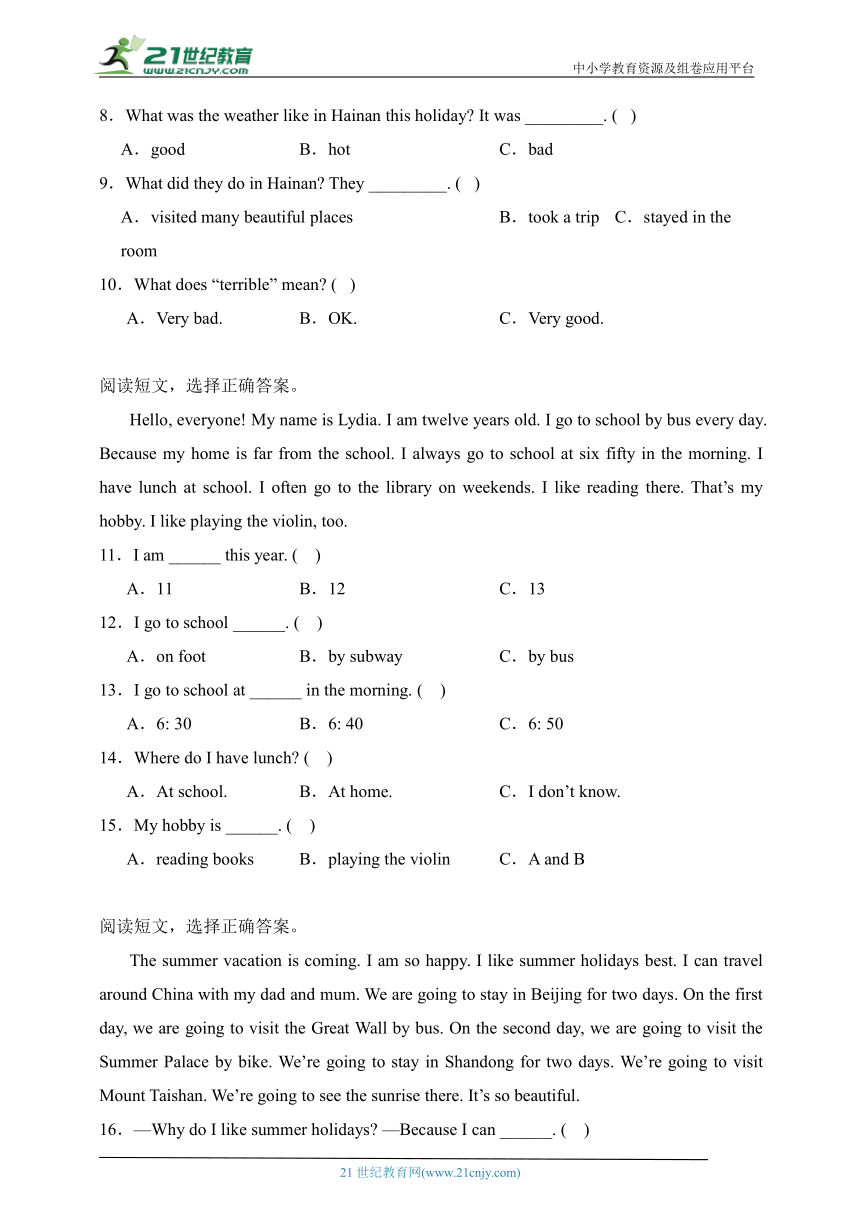 21世纪教育
www.21cnjy.com
中小学教育资源及组卷应用平台

8．What was the weather like in Hainan this holiday? It was _________. ( )

A．good B．hot C．bad

9．What did they do in Hainan? They _________. ( )

A．visited many beautiful places B．took a trip C．stayed in the room

10．What does “terrible” mean? ( )

A．Very bad. B．OK. C．Very good.

阅读短文，选择正确答案。

Hello, everyone! My name is Lydia. I am twelve years old. I go to school by bus every day. Because my home is far from the school. I always go to school at six fifty in the morning. I have lunch at school. I often go to the library on weekends. I like reading there. That’s my hobby. I like playing the violin, too.

11．I am ______ this year. ( )

A．11 B．12 C．13

12．I go to school ______. ( )

A．on foot B．by subway C．by bus

13．I go to school at ______ in the morning. ( )

A．6: 30 B．6: 40 C．6: 50

14．Where do I have lunch? ( )

A．At school. B．At home. C．I don’t know.

15．My hobby is ______. ( )

A．reading books B．playing the violin C．A and B

阅读短文，选择正确答案。

The summer vacation is coming. I am so happy. I like summer holidays best. I can travel around China with my dad and mum. We are going to stay in Beijing for two days. On the first day, we are going to visit the Great Wall by bus. On the second day, we are going to visit the Summer Palace by bike. We’re going to stay in Shandong for two days. We’re going to visit Mount Taishan. We’re going to see the sunrise there. It’s so beautiful.

16．—Why do I like summer holidays? —Because I can ______. ( )

21 世纪教育网(www.21cnjy.com)